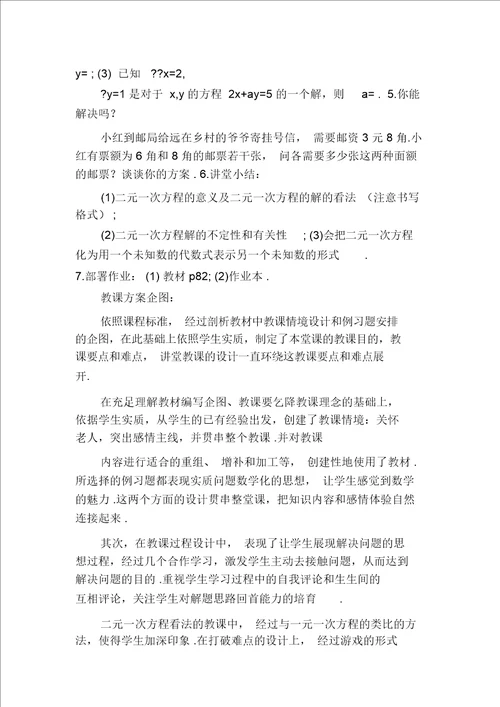 y= ; (3) 已知 ??x=2,

?y=1 是对于 x,y 的方程 2x+ay=5 的一个解，则 a= . 5.你能解决吗？

小红到邮局给远在乡村的爷爷寄挂号信， 需要邮资 3 元 8 角.小红有票额为 6 角和 8 角的邮票若干张， 问各需要多少张这两种面额的邮票？谈谈你的方案 . 6.讲堂小结：

(1)二元一次方程的意义及二元一次方程的解的看法 （注意书写格式）；

(2)二元一次方程解的不定性和有关性 ; (3)会把二元一次方程化为用一个未知数的代数式表示另一个未知数的形式 .

7.部署作业： (1) 教材 p82; (2)作业本 .

教课方案企图：

依照课程标准， 经过剖析教材中教课情境设计和例习题安排的企图，在此基础上依照学生实质，制定了本堂课的教课目的，教课要点和难点， 讲堂教课的设计一直环绕这教课要点和难点展开.

在充足理解教材编写企图、教课要乞降教课理念的基础上，依据学生实质，从学生的已有经验出发，创建了教课情境：关怀老人，突出感情主线，并贯串整个教课 .并对教课

内容进行适合的重组、 增补和加工等， 创建性地使用了教材 .所选择的例习题都表现实质问题数学化的思想， 让学生感觉到数学的魅力 .这两个方面的设计贯串整堂课，把知识内容和感情体验自然连接起来 .

其次，在教课过程设计中， 表现了让学生展现解决问题的思想过程，经过几个合作学习，激发学生主动去接触问题，从而达到解决问题的目的 .重视学生学习过程中的自我评论和生生间的互相评论，关注学生对解题思路回首能力的培育 .

二元一次方程看法的教课中， 经过与一元一次方程的类比的方法，使得学生加深印象 .在打破难点的设计上， 经过游戏的形式